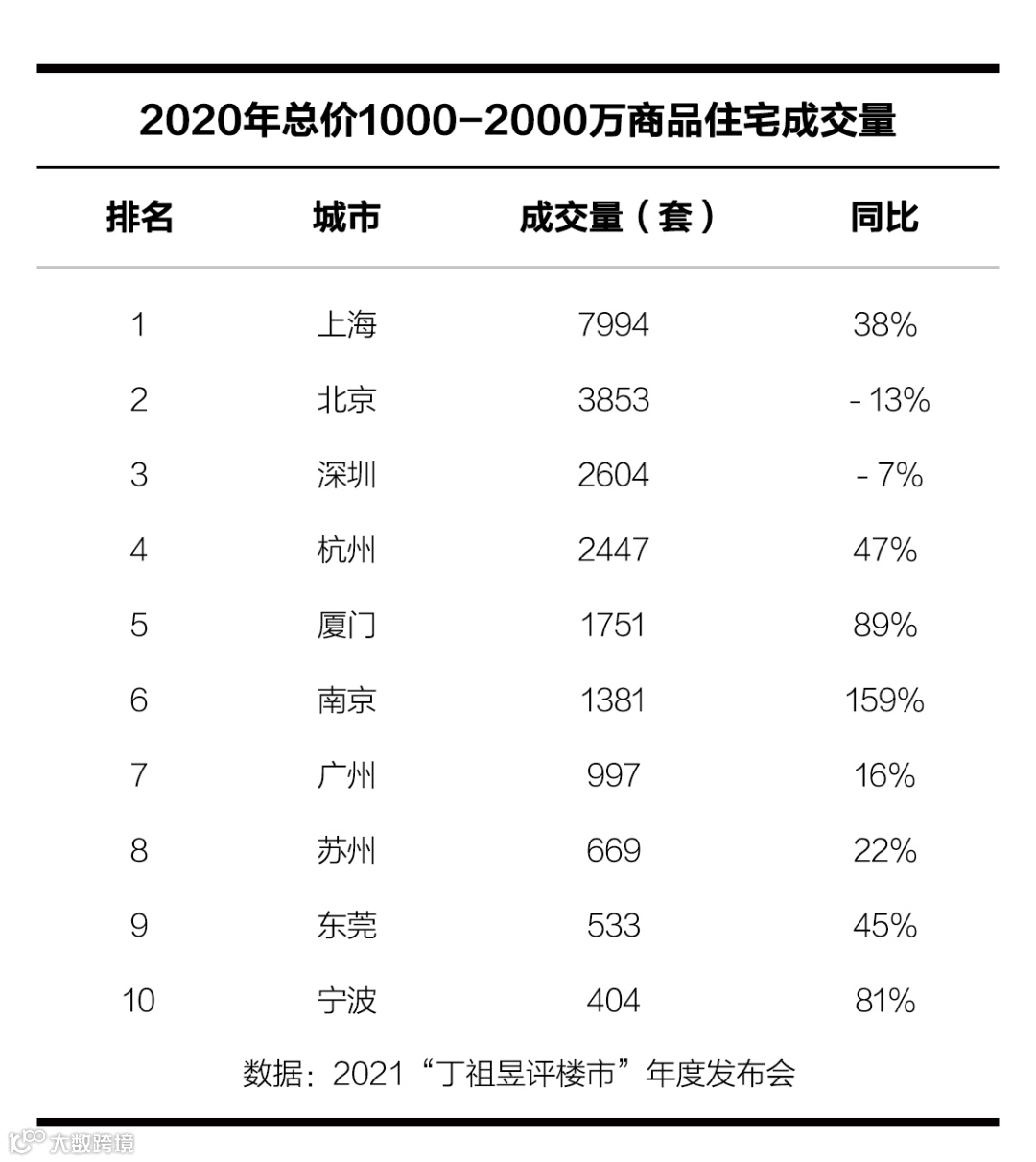 2020年总价1000-2000万商品住宅成交量

| 排名 | 城市 | 成交量（套） | 同比 |
|---|---|---|---|
| 1 | 上海 | 7994 | 38% |
| 2 | 北京 | 3853 | -13% |
| 3 | 深圳 | 2604 | -7% |
| 4 | 杭州 | 2447 | 47% |
| 5 | 厦门 | 1751 | 89% |
| 6 | 南京 | 1381 | 159% |
| 7 | 广州 | 997 | 16% |
| 8 | 苏州 | 669 | 22% |
| 9 | 东莞 | 533 | 45% |
| 10 | 宁波 | 404 | 81% |

数据：2021“丁祖昱评楼市”年度发布会

大数跨境